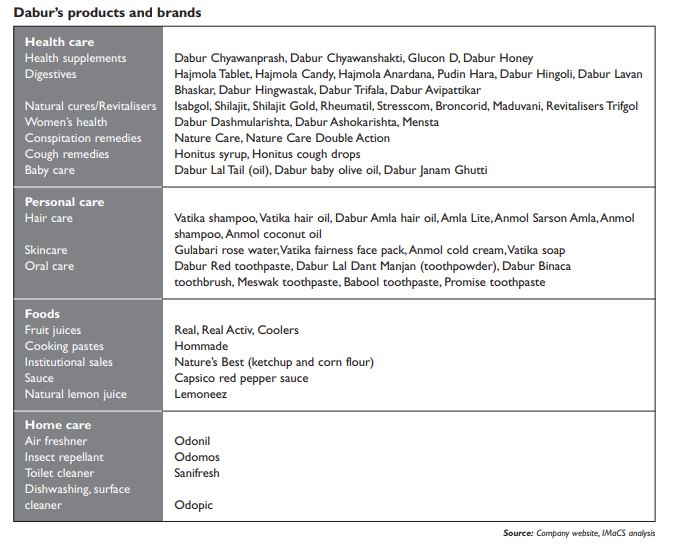 **Dabur's products and brands**

| | |
|---|---|
| **Health care** | |
| Health supplements | Dabur Chyawanprash, Dabur Chyawanshakti, Glucon D, Dabur Honey |
| Digestives | Hajmola Tablet, Hajmola Candy, Hajmola Anardana, Pudin Hara, Dabur Hingoli, Dabur Lavan Bhaskar, Dabur Hingwastak, Dabur Trifala, Dabur Avipattikar |
| Natural cures/Revitalisers | Isabgol, Shilajit, Shilajit Gold, Rheumatil, Stresscom, Broncorid, Maduvani, Revitalisers Trifgol |
| Women's health | Dabur Dashmularishta, Dabur Ashokarishta, Mensta |
| Conspitation remedies | Nature Care, Nature Care Double Action |
| Cough remedies | Honitus syrup, Honitus cough drops |
| Baby care | Dabur Lal Tail (oil), Dabur baby olive oil, Dabur Janam Ghutti |
| **Personal care** | |
| Hair care | Vatika shampoo, Vatika hair oil, Dabur Amla hair oil, Amla Lite, Anmol Sarson Amla, Anmol shampoo, Anmol coconut oil |
| Skincare | Gulabari rose water, Vatika fairness face pack, Anmol cold cream, Vatika soap |
| Oral care | Dabur Red toothpaste, Dabur Lal Dant Manjan (toothpowder), Dabur Binaca toothbrush, Meswak toothpaste, Babool toothpaste, Promise toothpaste |
| **Foods** | |
| Fruit juices | Real, Real Activ, Coolers |
| Cooking pastes | Hommade |
| Institutional sales | Nature's Best (ketchup and corn flour) |
| Sauce | Capsico red pepper sauce |
| Natural lemon juice | Lemoneez |
| **Home care** | |
| Air freshner | Odonil |
| Insect repellant | Odomos |
| Toilet cleaner | Sanifresh |
| Dishwashing, surface cleaner | Odopic |

**Source:** Company website, IMaCS analysis